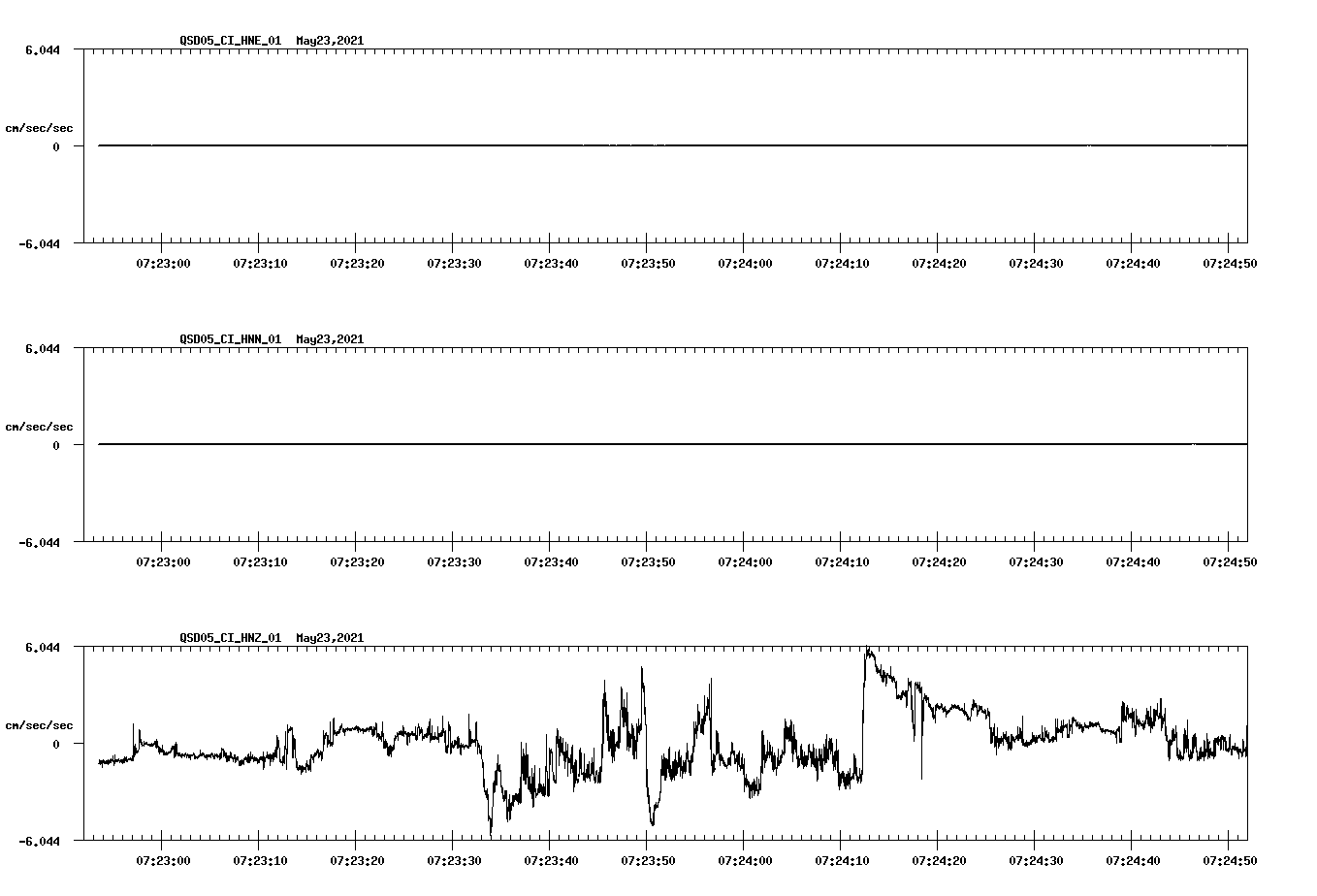 QSD05_CI_HNE_01 May23,2021

6.044

cm/sec/sec

0

-6.044

07:23:00 07:23:10 07:23:20 07:23:30 07:23:40 07:23:50 07:24:00 07:24:10 07:24:20 07:24:30 07:24:40 07:24:50

QSD05_CI_HNN_01 May23,2021

6.044

cm/sec/sec

0

-6.044

07:23:00 07:23:10 07:23:20 07:23:30 07:23:40 07:23:50 07:24:00 07:24:10 07:24:20 07:24:30 07:24:40 07:24:50

QSD05_CI_HNZ_01 May23,2021

6.044

cm/sec/sec

0

-6.044

07:23:00 07:23:10 07:23:20 07:23:30 07:23:40 07:23:50 07:24:00 07:24:10 07:24:20 07:24:30 07:24:40 07:24:50